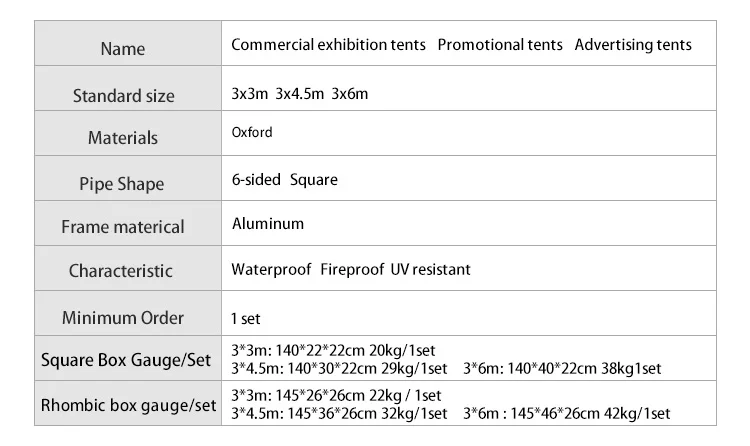 | Name | Commercial exhibition tents Promotional tents Advertising tents |
|---|---|
| Standard size | 3x3m 3x4.5m 3x6m |
| Materials | Oxford |
| Pipe Shape | 6-sided Square |
| Frame materical | Aluminum |
| Characteristic | Waterproof Fireproof UV resistant |
| Minimum Order | 1 set |
| Square Box Gauge/Set | 3\*3m: 140\*22\*22cm 20kg/1set 3\*4.5m: 140\*30\*22cm 29kg/1set 3\*6m: 140\*40\*22cm 38kg1set |
| Rhombic box gauge/set | 3\*3m: 145\*26\*26cm 22kg / 1set 3\*4.5m: 145\*36\*26cm 32kg/1set 3\*6m : 145\*46\*26cm 42kg/1set |